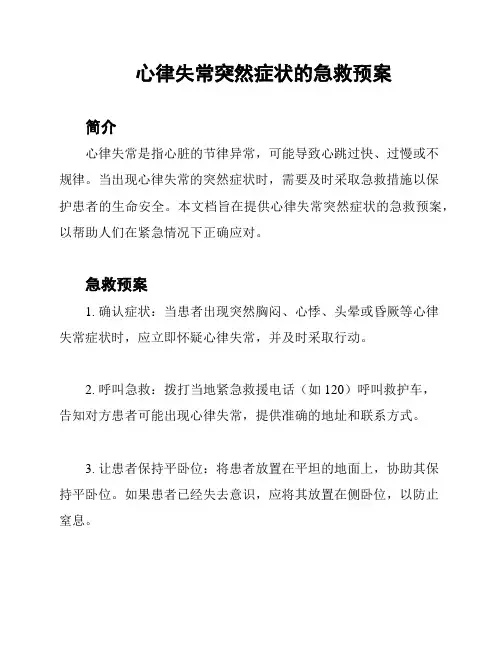 心律失常突然症状的急救预案

简介

心律失常是指心脏的节律异常，可能导致心跳过快、过慢或不规律。当出现心律失常的突然症状时，需要及时采取急救措施以保护患者的生命安全。本文档旨在提供心律失常突然症状的急救预案，以帮助人们在紧急情况下正确应对。

急救预案

1. 确认症状：当患者出现突然胸闷、心悸、头晕或昏厥等心律失常症状时，应立即怀疑心律失常，并及时采取行动。

2. 呼叫急救：拨打当地紧急救援电话（如 120）呼叫救护车，告知对方患者可能出现心律失常，提供准确的地址和联系方式。

3. 让患者保持平卧位：将患者放置在平坦的地面上，协助其保持平卧位。如果患者已经失去意识，应将其放置在侧卧位，以防止窒息。